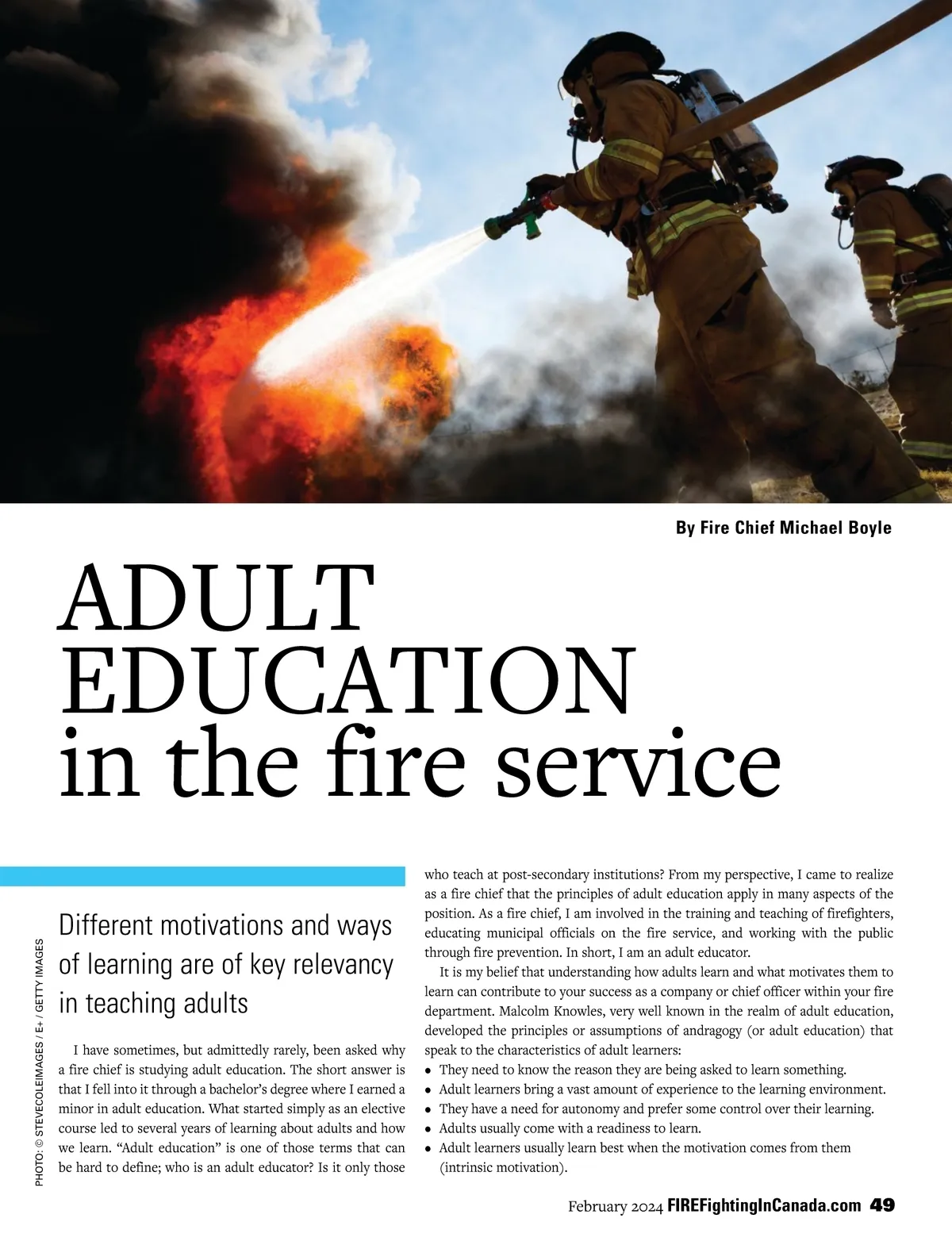 By Fire Chief Michael Boyle

ADULT EDUCATION in the fire service

Different motivations and ways of learning are of key relevancy in teaching adults

I have sometimes, but admittedly rarely, been asked why a fire chief is studying adult education. The short answer is that I fell into it through a bachelor's degree where I earned a minor in adult education. What started simply as an elective course led to several years of learning about adults and how we learn. "Adult education" is one of those terms that can be hard to define; who is an adult educator? Is it only those who teach at post-secondary institutions? From my perspective, I came to realize as a fire chief that the principles of adult education apply in many aspects of the position. As a fire chief, I am involved in the training and teaching of firefighters, educating municipal officials on the fire service, and working with the public through fire prevention. In short, I am an adult educator.

It is my belief that understanding how adults learn and what motivates them to learn can contribute to your success as a company or chief officer within your fire department. Malcolm Knowles, very well known in the realm of adult education, developed the principles or assumptions of andragogy (or adult education) that speak to the characteristics of adult learners:
• They need to know the reason they are being asked to learn something.
• Adult learners bring a vast amount of experience to the learning environment.
• They have a need for autonomy and prefer some control over their learning.
• Adults usually come with a readiness to learn.
• Adult learners usually learn best when the motivation comes from them (intrinsic motivation).

PHOTO: © STEVECOLEIMAGES / E+ / GETTY IMAGES

February 2024 FIREFightingInCanada.com 49